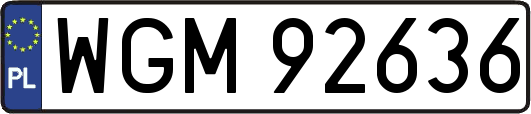 PL
WGM 92636